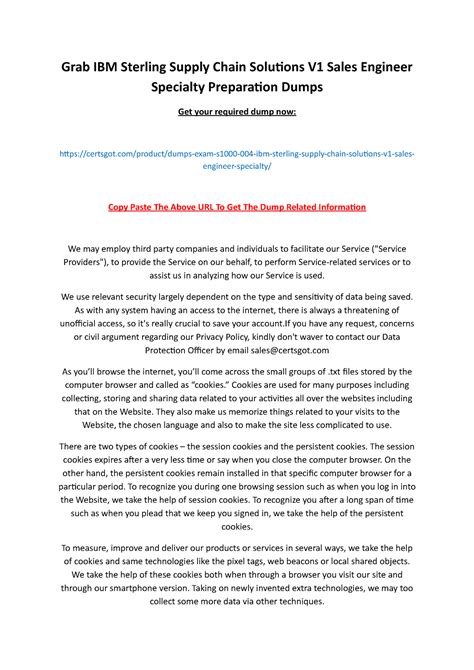 Grab IBM Sterling Supply Chain Solutions V1 Sales Engineer Specialty Preparation Dumps

Get your required dump now:

https://certsgot.com/product/dumps-exam-s1000-004-ibm-sterling-supply-chain-solutions-v1-sales-engineer-specialty/

Copy Paste The Above URL To Get The Dump Related Information

We may employ third party companies and individuals to facilitate our Service ("Service Providers"), to provide the Service on our behalf, to perform Service-related services or to assist us in analyzing how our Service is used.

We use relevant security largely dependent on the type and sensitivity of data being saved. As with any system having an access to the internet, there is always a threatening of unofficial access, so it's really crucial to save your account.If you have any request, concerns or civil argument regarding our Privacy Policy, kindly don't waver to contact our Data Protection Officer by email sales@certsgot.com

As you'll browse the internet, you'll come across the small groups of .txt files stored by the computer browser and called as "cookies." Cookies are used for many purposes including collecting, storing and sharing data related to your activities all over the websites including that on the Website. They also make us memorize things related to your visits to the Website, the chosen language and also to make the site less complicated to use.

There are two types of cookies – the session cookies and the persistent cookies. The session cookies expires after a very less time or say when you close the computer browser. On the other hand, the persistent cookies remain installed in that specific computer browser for a particular period. To recognize you during one browsing session such as when you log in into the Website, we take the help of session cookies. To recognize you after a long span of time such as when you plead that we keep you signed in, we take the help of the persistent cookies.

To measure, improve and deliver our products or services in several ways, we take the help of cookies and same technologies like the pixel tags, web beacons or local shared objects. We take the help of these cookies both when through a browser you visit our site and through our smartphone version. Taking on newly invented extra technologies, we may too collect some more data via other techniques.